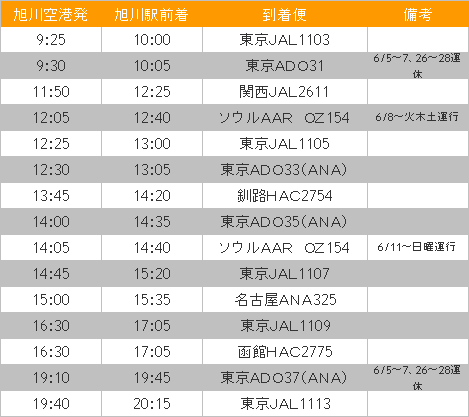 | 旭川空港発 | 旭川駅前着 | 到着便 | 備考 |
|---|---|---|---|
| 9:25 | 10:00 | 東京JAL1103 | |
| 9:30 | 10:05 | 東京ADO31 | 6/5~7、26~28運休 |
| 11:50 | 12:25 | 関西JAL2611 | |
| 12:05 | 12:40 | ソウルAAR OZ154 | 6/8~火木土運行 |
| 12:25 | 13:00 | 東京JAL1105 | |
| 12:30 | 13:05 | 東京ADO33(ANA) | |
| 13:45 | 14:20 | 釧路HAC2754 | |
| 14:00 | 14:35 | 東京ADO35(ANA) | |
| 14:05 | 14:40 | ソウルAAR OZ154 | 6/11~日曜運行 |
| 14:45 | 15:20 | 東京JAL1107 | |
| 15:00 | 15:35 | 名古屋ANA325 | |
| 16:30 | 17:05 | 東京JAL1109 | |
| 16:30 | 17:05 | 函館HAC2775 | |
| 19:10 | 19:45 | 東京ADO37(ANA) | 6/5~7、26~28運休 |
| 19:40 | 20:15 | 東京JAL1113 | |